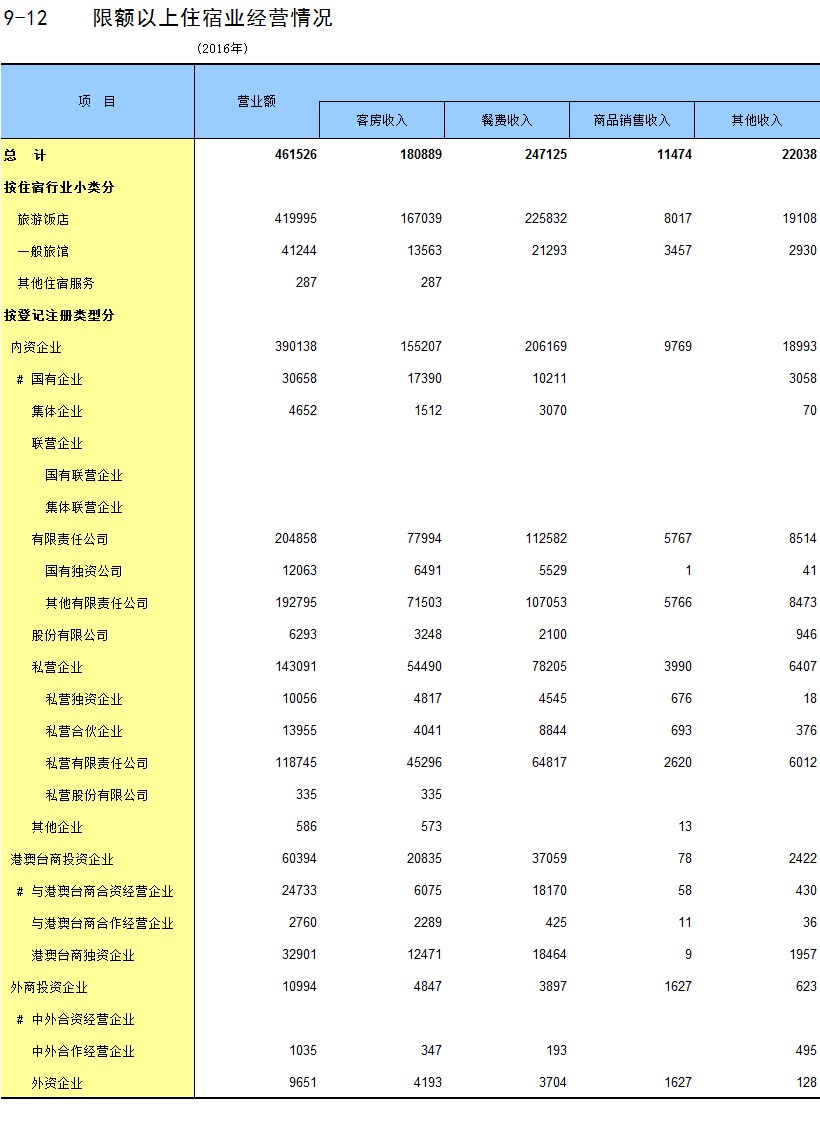 9-12 限额以上住宿业经营情况

(2016年)

| 项 目 | 营业额 | 客房收入 | 餐费收入 | 商品销售收入 | 其他收入 |
|---|---|---|---|---|---|
| 总 计 | 461526 | 180889 | 247125 | 11474 | 22038 |
| 按住宿行业小类分 | | | | | |
| 旅游饭店 | 419995 | 167039 | 225832 | 8017 | 19108 |
| 一般旅馆 | 41244 | 13563 | 21293 | 3457 | 2930 |
| 其他住宿服务 | 287 | 287 | | | |
| 按登记注册类型分 | | | | | |
| 内资企业 | 390138 | 155207 | 206169 | 9769 | 18993 |
| # 国有企业 | 30658 | 17390 | 10211 | | 3058 |
| 集体企业 | 4652 | 1512 | 3070 | | 70 |
| 联营企业 | | | | | |
| 国有联营企业 | | | | | |
| 集体联营企业 | | | | | |
| 有限责任公司 | 204858 | 77994 | 112582 | 5767 | 8514 |
| 国有独资公司 | 12063 | 6491 | 5529 | 1 | 41 |
| 其他有限责任公司 | 192795 | 71503 | 107053 | 5766 | 8473 |
| 股份有限公司 | 6293 | 3248 | 2100 | | 946 |
| 私营企业 | 143091 | 54490 | 78205 | 3990 | 6407 |
| 私营独资企业 | 10056 | 4817 | 4545 | 676 | 18 |
| 私营合伙企业 | 13955 | 4041 | 8844 | 693 | 376 |
| 私营有限责任公司 | 118745 | 45296 | 64817 | 2620 | 6012 |
| 私营股份有限公司 | 335 | 335 | | | |
| 其他企业 | 586 | 573 | | 13 | |
| 港澳台商投资企业 | 60394 | 20835 | 37059 | 78 | 2422 |
| # 与港澳台商合资经营企业 | 24733 | 6075 | 18170 | 58 | 430 |
| 与港澳台商合作经营企业 | 2760 | 2289 | 425 | 11 | 36 |
| 港澳台商独资企业 | 32901 | 12471 | 18464 | 9 | 1957 |
| 外商投资企业 | 10994 | 4847 | 3897 | 1627 | 623 |
| # 中外合资经营企业 | | | | | |
| 中外合作经营企业 | 1035 | 347 | 193 | | 495 |
| 外资企业 | 9651 | 4193 | 3704 | 1627 | 128 |